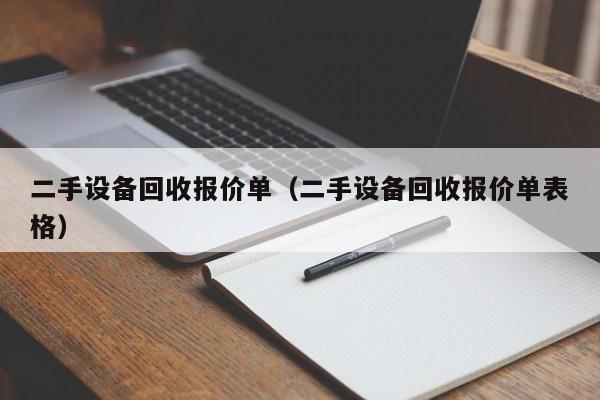 二手设备回收报价单（二手设备回收报价单表格）